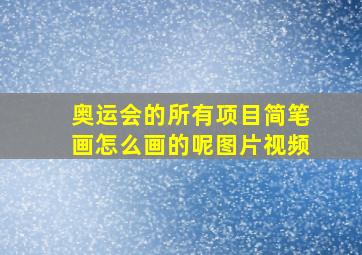 奥运会的所有项目简笔画怎么画的呢图片视频